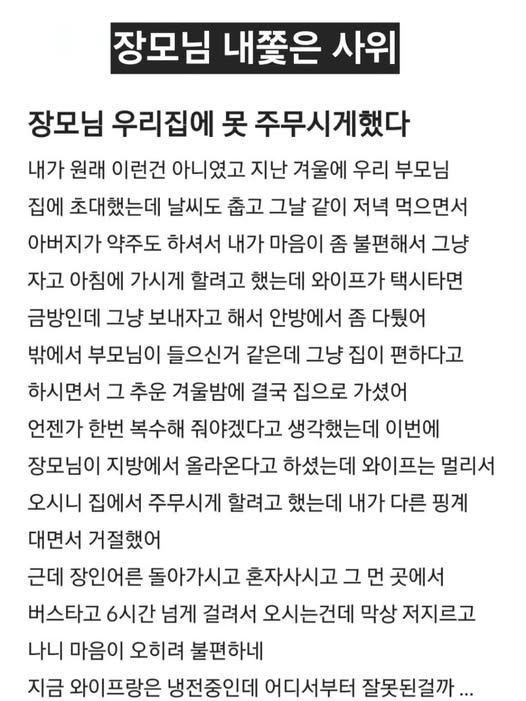 장모님 내쫓은 사위

장모님 우리집에 못 주무시게했다

내가 원래 이런건 아니였고 지난 겨울에 우리 부모님 집에 초대했는데 날씨도 춥고 그날 같이 저녁 먹으면서 아버지가 약주도 하셔서 내가 마음이 좀 불편해서 그냥 자고 아침에 가시게 할려고 했는데 와이프가 택시타면 금방인데 그냥 보내자고 해서 안방에서 좀 다퉜어
밖에서 부모님이 들으신거 같은데 그냥 집이 편하다고 하시면서 그 추운 겨울밤에 결국 집으로 가셨어
언젠가 한번 복수해 줘야겠다고 생각했는데 이번에 장모님이 지방에서 올라온다고 하셨는데 와이프는 멀리서 오시니 집에서 주무시게 할려고 했는데 내가 다른 핑계 대면서 거절했어
근데 장인어른 돌아가시고 혼자사시고 그 먼 곳에서 버스타고 6시간 넘게 걸려서 오시는건데 막상 저지르고 나니 마음이 오히려 불편하네
지금 와이프랑은 냉전중인데 어디서부터 잘못된걸까 ...